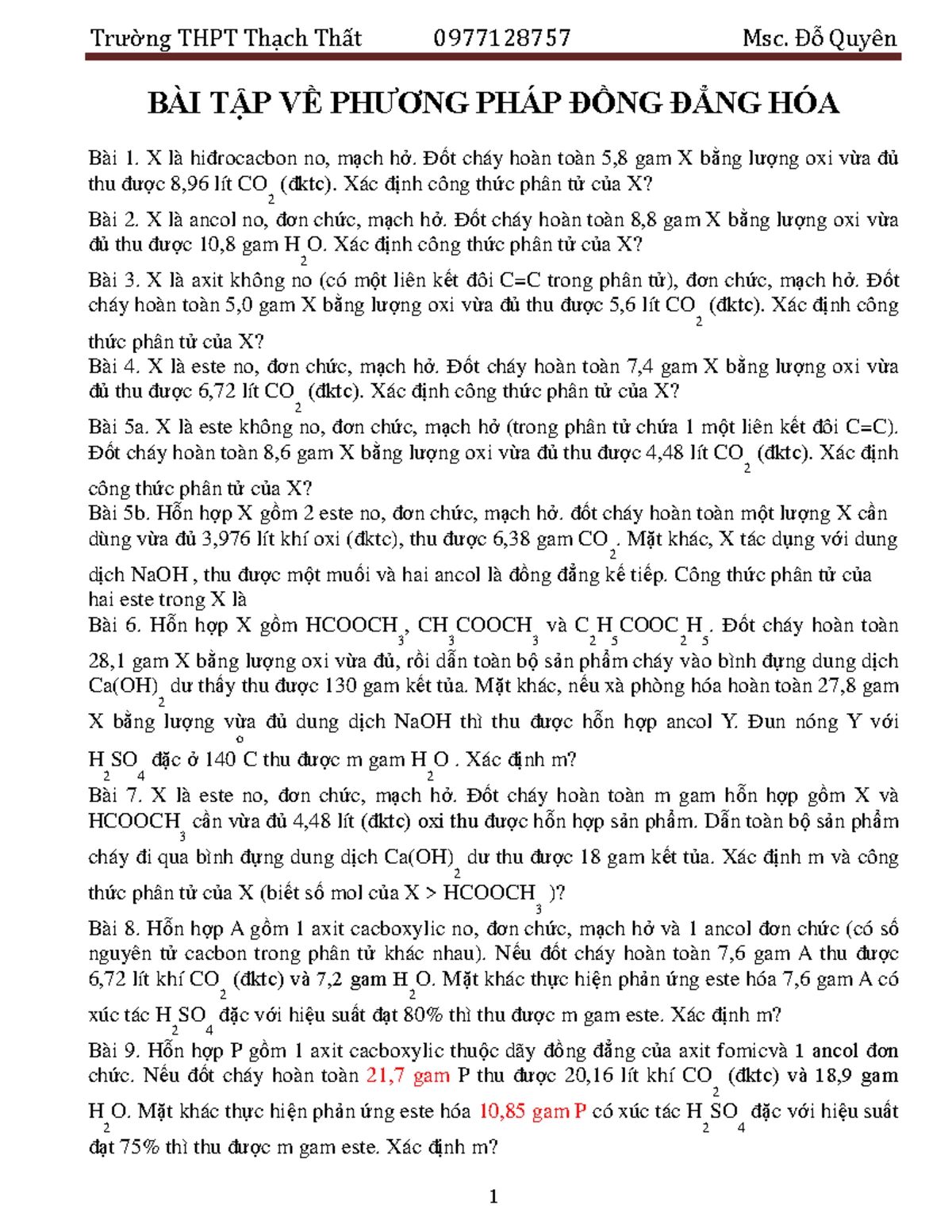 Trường THPT Thạch Thất 0977128757 Msc. Đỗ Quyên

BÀI TẬP VỀ PHƯƠNG PHÁP ĐỒNG ĐẲNG HÓA

Bài 1. X là hiđrocacbon no, mạch hở. Đốt cháy hoàn toàn 5,8 gam X bằng lượng oxi vừa đủ thu được 8,96 lít $CO_2$ (đktc). Xác định công thức phân tử của X?

Bài 2. X là ancol no, đơn chức, mạch hở. Đốt cháy hoàn toàn 8,8 gam X bằng lượng oxi vừa đủ thu được 10,8 gam $H_2O$. Xác định công thức phân tử của X?

Bài 3. X là axit không no (có một liên kết đôi C=C trong phân tử), đơn chức, mạch hở. Đốt cháy hoàn toàn 5,0 gam X bằng lượng oxi vừa đủ thu được 5,6 lít $CO_2$ (đktc). Xác định công thức phân tử của X?

Bài 4. X là este no, đơn chức, mạch hở. Đốt cháy hoàn toàn 7,4 gam X bằng lượng oxi vừa đủ thu được 6,72 lít $CO_2$ (đktc). Xác định công thức phân tử của X?

Bài 5a. X là este không no, đơn chức, mạch hở (trong phân tử chứa 1 một liên kết đôi C=C). Đốt cháy hoàn toàn 8,6 gam X bằng lượng oxi vừa đủ thu được 4,48 lít $CO_2$ (đktc). Xác định công thức phân tử của X?

Bài 5b. Hỗn hợp X gồm 2 este no, đơn chức, mạch hở. đốt cháy hoàn toàn một lượng X cần dùng vừa đủ 3,976 lít khí oxi (đktc), thu được 6,38 gam $CO_2$. Mặt khác, X tác dụng với dung dịch NaOH, thu được một muối và hai ancol là đồng đẳng kế tiếp. Công thức phân tử của hai este trong X là

Bài 6. Hỗn hợp X gồm $HCOOCH_3$, $CH_3COOCH_3$ và $C_2H_5COOC_2H_5$. Đốt cháy hoàn toàn 28,1 gam X bằng lượng oxi vừa đủ, rồi dẫn toàn bộ sản phẩm cháy vào bình đựng dung dịch $Ca(OH)_2$ dư thấy thu được 130 gam kết tủa. Mặt khác, nếu xà phòng hóa hoàn toàn 27,8 gam X bằng lượng vừa đủ dung dịch NaOH thì thu được hỗn hợp ancol Y. Đun nóng Y với $H_2SO_4$ đặc ở $140^oC$ thu được m gam $H_2O$. Xác định m?

Bài 7. X là este no, đơn chức, mạch hở. Đốt cháy hoàn toàn m gam hỗn hợp gồm X và $HCOOCH_3$ cần vừa đủ 4,48 lít (đktc) oxi thu được hỗn hợp sản phẩm. Dẫn toàn bộ sản phẩm cháy đi qua bình đựng dung dịch $Ca(OH)_2$ dư thu được 18 gam kết tủa. Xác định m và công thức phân tử của X (biết số mol của X > $HCOOCH_3$)?

Bài 8. Hỗn hợp A gồm 1 axit cacboxylic no, đơn chức, mạch hở và 1 ancol đơn chức (có số nguyên tử cacbon trong phân tử khác nhau). Nếu đốt cháy hoàn toàn 7,6 gam A thu được 6,72 lít khí $CO_2$ (đktc) và 7,2 gam $H_2O$. Mặt khác thực hiện phản ứng este hóa 7,6 gam A có xúc tác $H_2SO_4$ đặc với hiệu suất đạt 80% thì thu được m gam este. Xác định m?

Bài 9. Hỗn hợp P gồm 1 axit cacboxylic thuộc dãy đồng đẳng của axit fomicvà 1 ancol đơn chức. Nếu đốt cháy hoàn toàn 21,7 gam P thu được 20,16 lít khí $CO_2$ (đktc) và 18,9 gam $H_2O$. Mặt khác thực hiện phản ứng este hóa 10,85 gam P có xúc tác $H_2SO_4$ đặc với hiệu suất đạt 75% thì thu được m gam este. Xác định m?

1